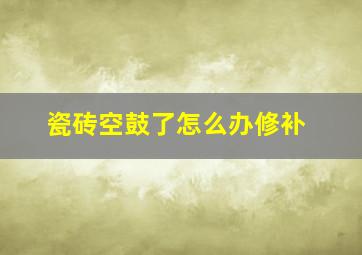 瓷砖空鼓了怎么办修补